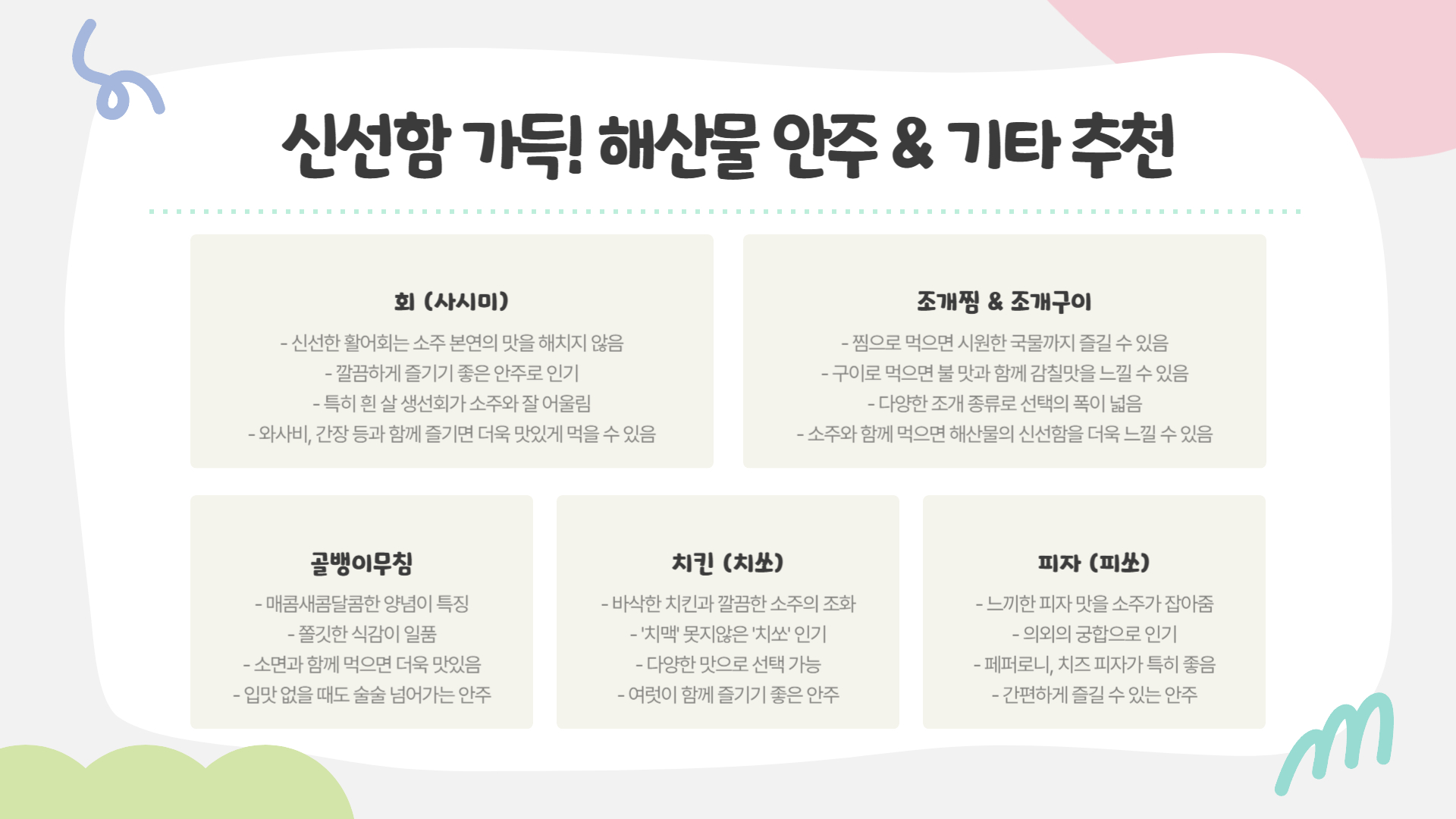 신선함 가득! 해산물 안주 & 기타 추천

회 (사시미)

- 신선한 활어회는 소주 본연의 맛을 해치지 않음
- 깔끔하게 즐기기 좋은 안주로 인기
- 특히 흰 살 생선회가 소주와 잘 어울림
- 와사비, 간장 등과 함께 즐기면 더욱 맛있게 먹을 수 있음

조개찜 & 조개구이

- 찜으로 먹으면 시원한 국물까지 즐길 수 있음
- 구이로 먹으면 불 맛과 함께 감칠맛을 느낄 수 있음
- 다양한 조개 종류로 선택의 폭이 넓음
- 소주와 함께 먹으면 해산물의 신선함을 더욱 느낄 수 있음

골뱅이무침

- 매콤새콤달콤한 양념이 특징
- 쫄깃한 식감이 일품
- 소면과 함께 먹으면 더욱 맛있음
- 입맛 없을 때도 술술 넘어가는 안주

치킨 (치쏘)

- 바삭한 치킨과 깔끔한 소주의 조화
- '치맥' 못지않은 '치쏘' 인기
- 다양한 맛으로 선택 가능
- 여럿이 함께 즐기기 좋은 안주

피자 (피쏘)

- 느끼한 피자 맛을 소주가 잡아줌
- 의외의 궁합으로 인기
- 페퍼로니, 치즈 피자가 특히 좋음
- 간편하게 즐길 수 있는 안주